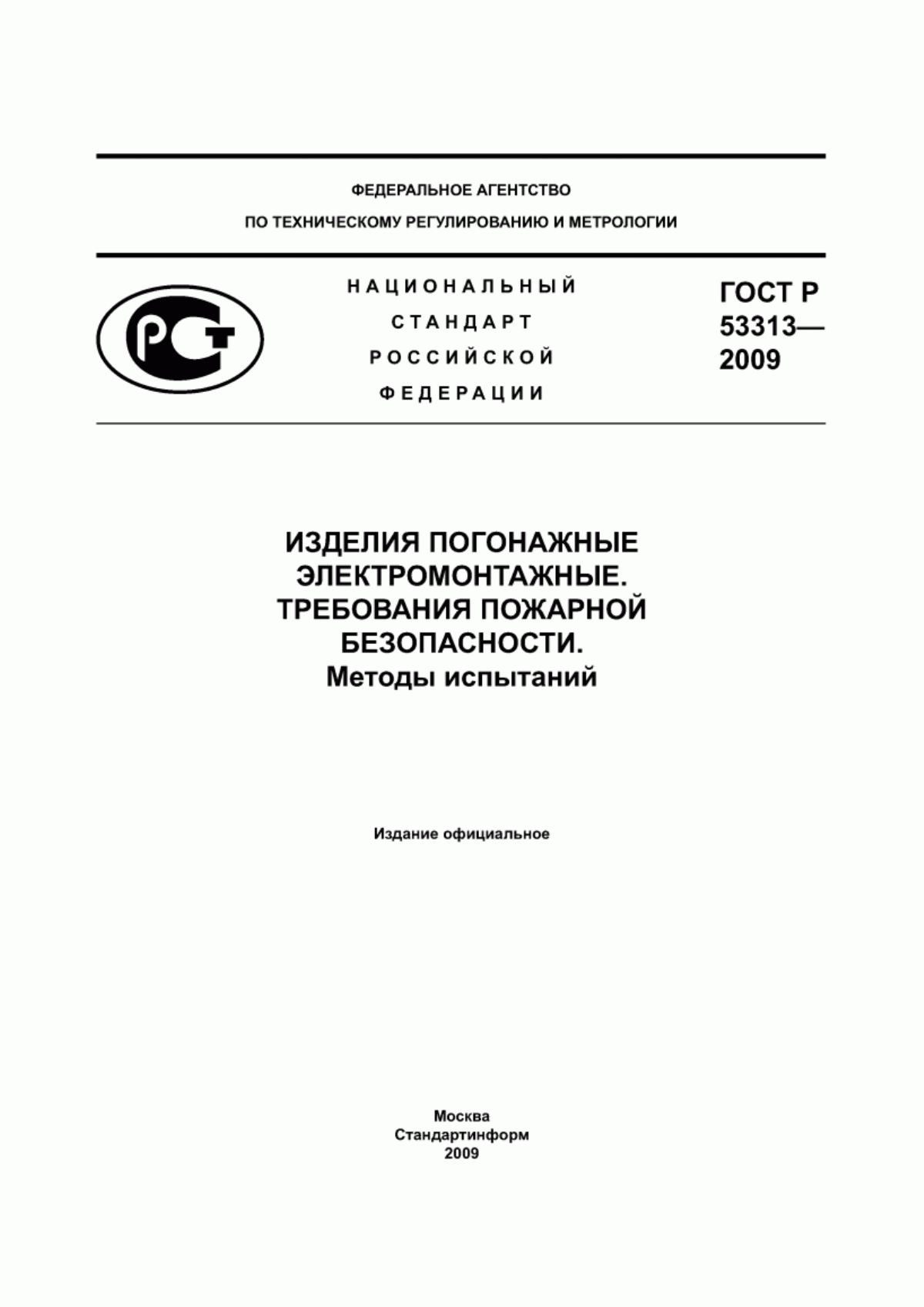 ФЕДЕРАЛЬНОЕ АГЕНТСТВО
ПО ТЕХНИЧЕСКОМУ РЕГУЛИРОВАНИЮ И МЕТРОЛОГИИ

РСТ

НАЦИОНАЛЬНЫЙ
СТАНДАРТ
РОССИЙСКОЙ
ФЕДЕРАЦИИ

ГОСТ Р
53313—
2009

ИЗДЕЛИЯ ПОГОНАЖНЫЕ ЭЛЕКТРОМОНТАЖНЫЕ. ТРЕБОВАНИЯ ПОЖАРНОЙ БЕЗОПАСНОСТИ.
Методы испытаний

Издание официальное

Москва
Стандартинформ
2009